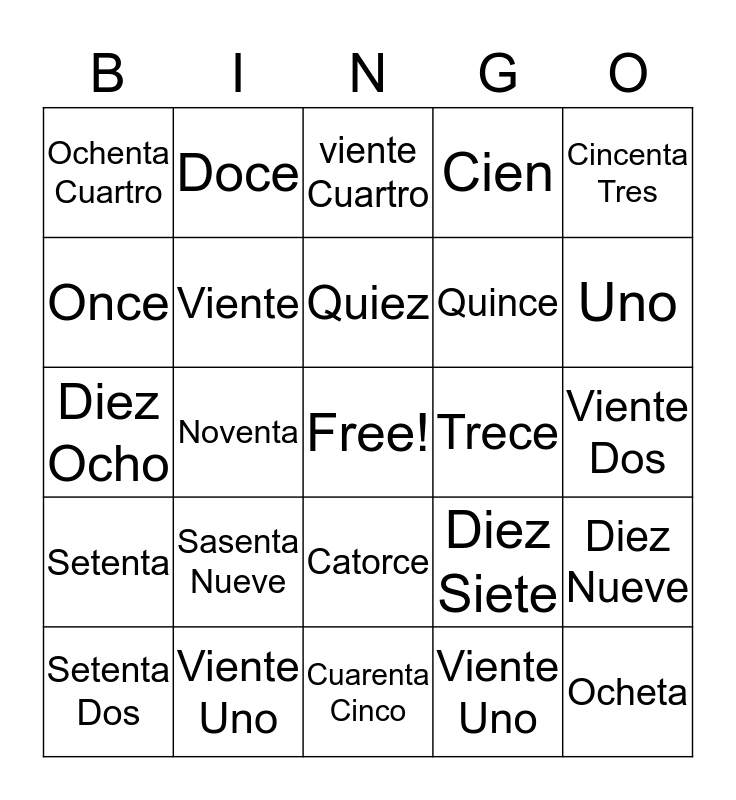 | B | I | N | G | O |
|---|---|---|---|---|
| Ochenta Cuartro | Doce | viente Cuartro | Cien | Cincenta Tres |
| Once | Viente | Quiez | Quince | Uno |
| Diez Ocho | Noventa | Free! | Trece | Viente Dos |
| Setenta | Sasenta Nueve | Catorce | Diez Siete | Diez Nueve |
| Setenta Dos | Viente Uno | Cuarenta Cinco | Viente Uno | Ocheta |